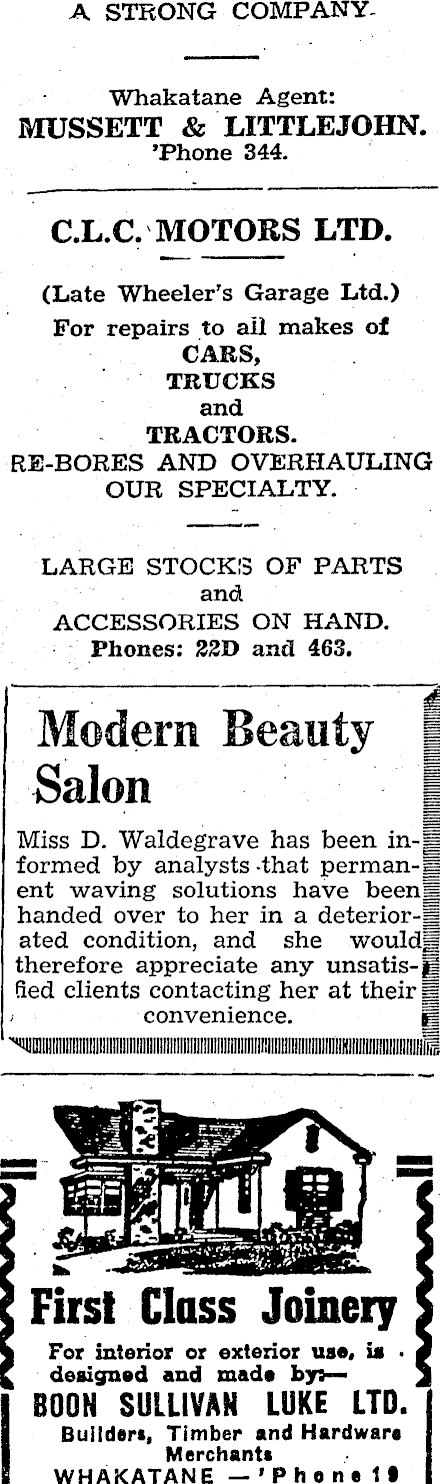 A STRONG COMPANY.

Whakatane Agent:
MUSSETT & LITTLEJOHN.
'Phone 344.

C.L.C. MOTORS LTD.

(Late Wheeler's Garage Ltd.)
For repairs to all makes of
CARS,
TRUCKS
and
TRACTORS.
RE-BORES AND OVERHAULING
OUR SPECIALTY.

LARGE STOCKS OF PARTS
and
ACCESSORIES ON HAND.
Phones: 22D and 463.

Modern Beauty Salon

Miss D. Waldegrave has been informed by analysts that permanent waving solutions have been handed over to her in a deteriorated condition, and she would therefore appreciate any unsatisfied clients contacting her at their convenience.

First Class Joinery

For interior or exterior use, is designed and made by:—
BOON SULLIVAN LUKE LTD.
Builders, Timber and Hardware Merchants
WHAKATANE — 'Phone 19